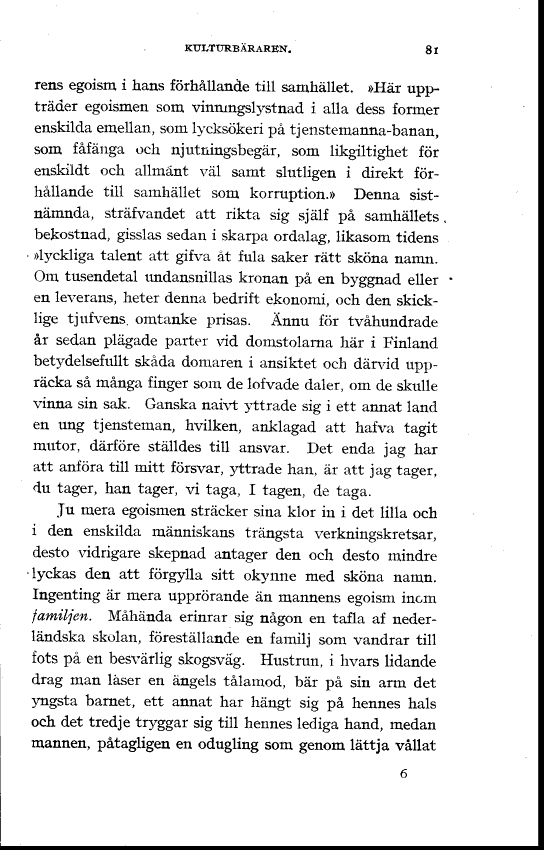 KULTURBÄRAREN. 81

rens egoism i hans förhållande till samhället. »Här uppträder egoismen som vinningslystnad i alla dess former enskilda emellan, som lycksökeri på tjenstemanna-banan, som fåfänga och njutningsbegär, som likgiltighet för enskildt och allmänt väl samt slutligen i direkt förhållande till samhället som korruption.» Denna sistnämnda, sträfvandet att rikta sig själf på samhällets bekostnad, gisslas sedan i skarpa ordalag, likasom tidens »lyckliga talent att gifva åt fula saker rätt sköna namn. Om tusendetal undansnillas kronan på en byggnad eller en leverans, heter denna bedrift ekonomi, och den skicklige tjufvens omtanke prisas. Ännu för tvåhundrade år sedan plägade parter vid domstolarna här i Finland betydelsefullt skåda domaren i ansiktet och därvid uppräcka så många finger som de lofvade daler, om de skulle vinna sin sak. Ganska naivt yttrade sig i ett annat land en ung tjensteman, hvilken, anklagad att hafva tagit mutor, därföre ställdes till ansvar. Det enda jag har att anföra till mitt försvar, yttrade han, är att jag tager, du tager, han tager, vi taga, I tagen, de taga.

Ju mera egoismen sträcker sina klor in i det lilla och i den enskilda människans trängsta verkningskretsar, desto vidrigare skepnad antager den och desto mindre lyckas den att förgylla sitt okynne med sköna namn. Ingenting är mera upprörande än mannens egoism inom familjen. Måhända erinrar sig någon en tafla af nederländska skolan, föreställande en familj som vandrar till fots på en besvärlig skogsväg. Hustrun, i hvars lidande drag man läser en ängels tålamod, bär på sin arm det yngsta barnet, ett annat har hängt sig på hennes hals och det tredje tryggar sig till hennes lediga hand, medan mannen, påtagligen en odugling som genom lättja vållat

6